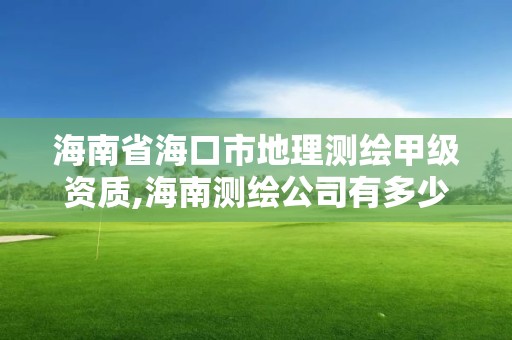 海南省海口市地理测绘甲级资质,海南测绘公司有多少